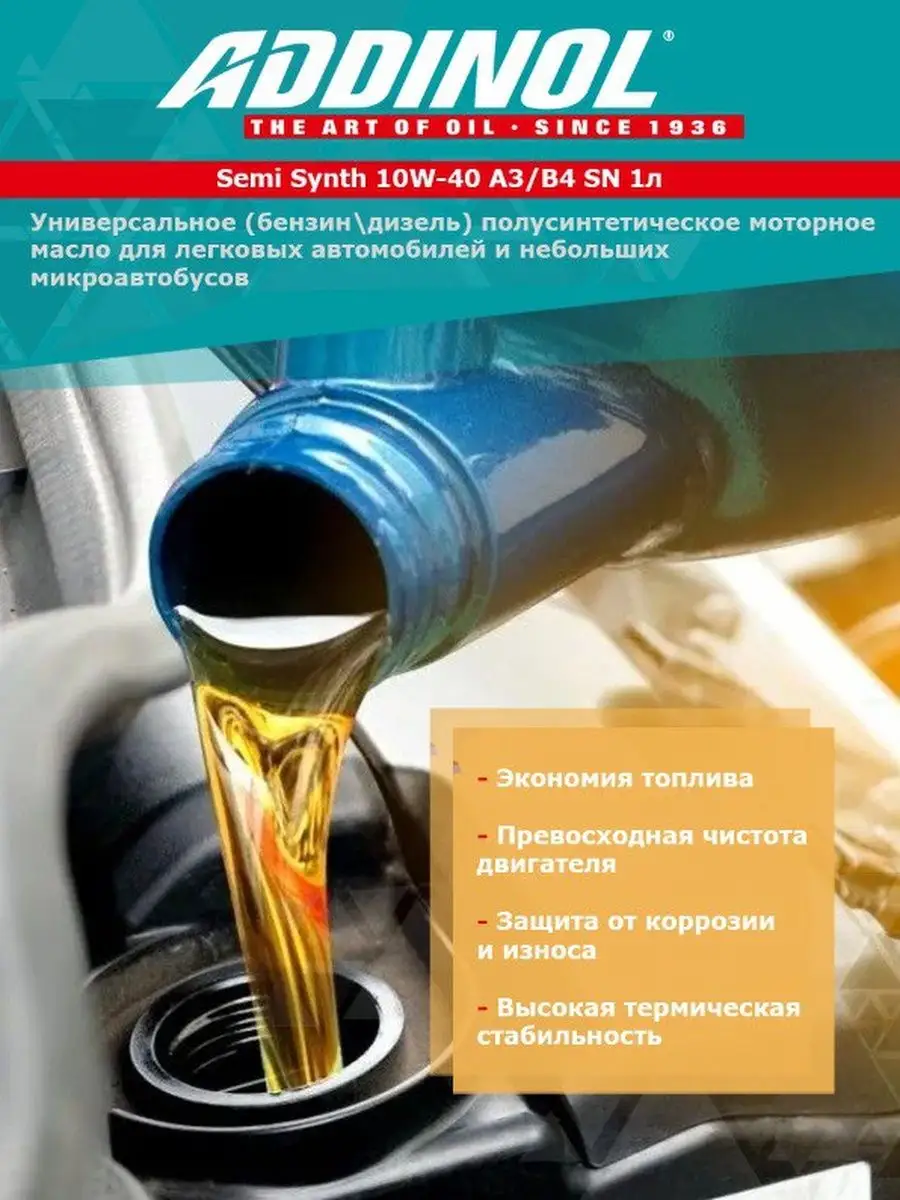 ADDINOL®
THE ART OF OIL · SINCE 1936

Semi Synth 10W-40 A3/B4 SN 1л

Универсальное (бензин\дизель) полусинтетическое моторное масло для легковых автомобилей и небольших микроавтобусов

- Экономия топлива

- Превосходная чистота двигателя

- Защита от коррозии и износа

- Высокая термическая стабильность